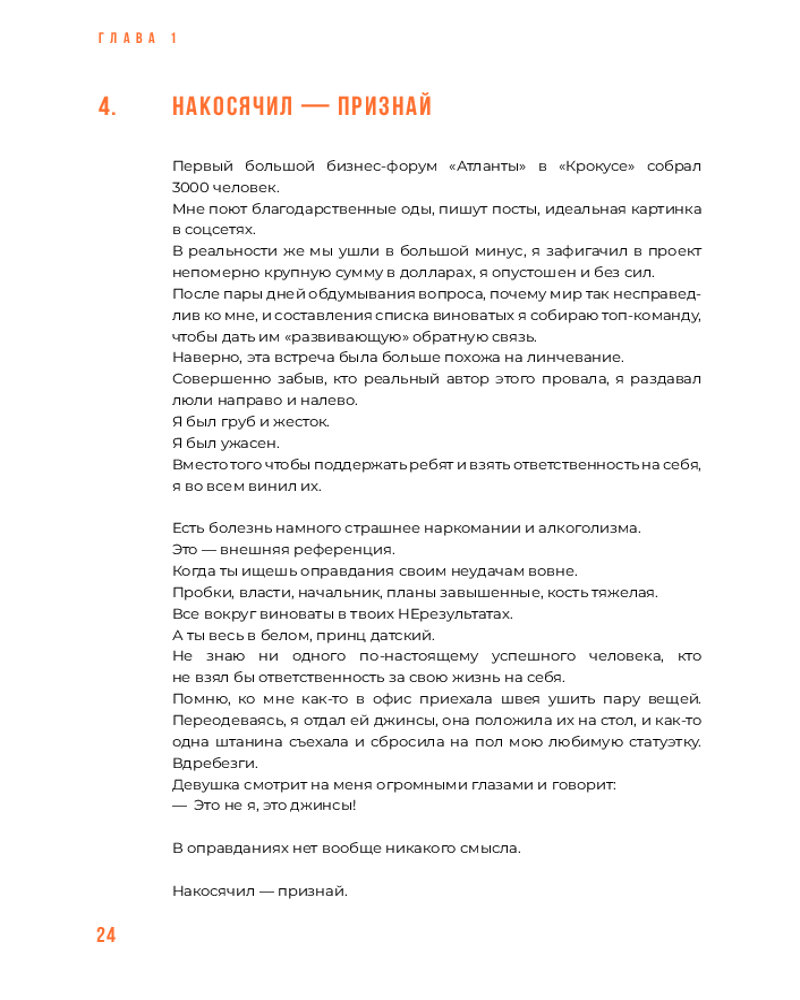 ГЛАВА 1

4. НАКОСЯЧИЛ — ПРИЗНАЙ

Первый большой бизнес-форум «Атланты» в «Крокусе» собрал 3000 человек.
Мне поют благодарственные оды, пишут посты, идеальная картинка в соцсетях.
В реальности же мы ушли в большой минус, я зафигачил в проект непомерно крупную сумму в долларах, я опустошен и без сил.
После пары дней обдумывания вопроса, почему мир так несправедлив ко мне, и составления списка виноватых я собираю топ-команду, чтобы дать им «развивающую» обратную связь.
Наверно, эта встреча была больше похожа на линчевание.
Совершенно забыв, кто реальный автор этого провала, я раздавал люли направо и налево.
Я был груб и жесток.
Я был ужасен.
Вместо того чтобы поддержать ребят и взять ответственность на себя, я во всем винил их.

Есть болезнь намного страшнее наркомании и алкоголизма.
Это — внешняя референция.
Когда ты ищешь оправдания своим неудачам вовне.
Пробки, власти, начальник, планы завышенные, кость тяжелая.
Все вокруг виноваты в твоих НЕрезультатах.
А ты весь в белом, принц датский.
Не знаю ни одного по-настоящему успешного человека, кто не взял бы ответственность за свою жизнь на себя.
Помню, ко мне как-то в офис приехала швея ушить пару вещей. Переодеваясь, я отдал ей джинсы, она положила их на стол, и как-то одна штанина съехала и сбросила на пол мою любимую статуэтку. Вдребезги.
Девушка смотрит на меня огромными глазами и говорит:
— Это не я, это джинсы!

В оправданиях нет вообще никакого смысла.

Накосячил — признай.

24